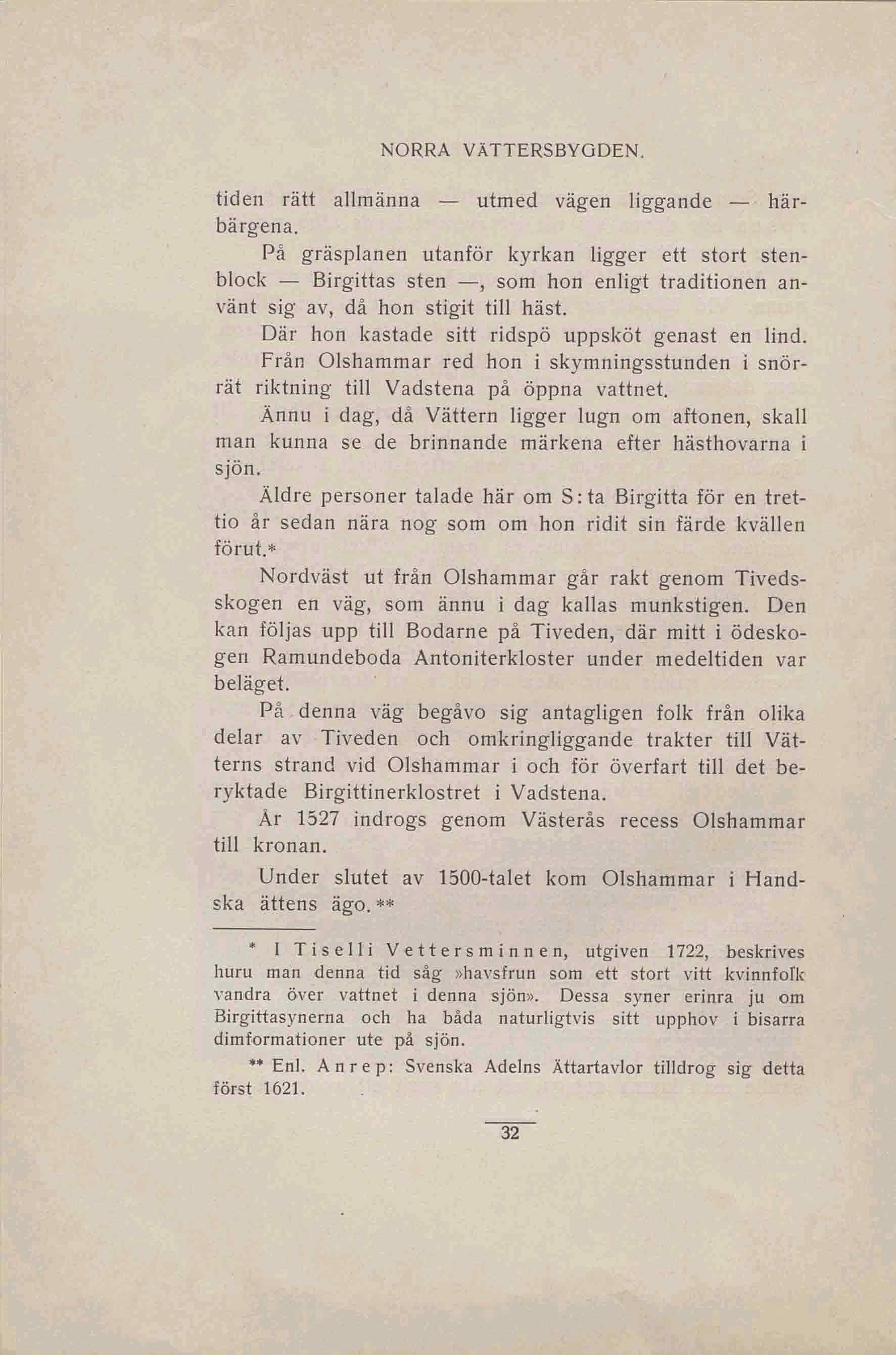 NORRA VÄTTERSBYGDEN.

tiden rätt allmänna — utmed vägen liggande — härbärgena.

På gräsplanen utanför kyrkan ligger ett stort stenblock — Birgittas sten —, som hon enligt traditionen använt sig av, då hon stigit till häst.

Där hon kastade sitt ridspö uppsköt genast en lind.

Från Olshammar red hon i skymningsstunden i snörrät riktning till Vadstena på öppna vattnet.

Ännu i dag, då Vättern ligger lugn om aftonen, skall man kunna se de brinnande märkena efter hästhovarna i sjön.

Äldre personer talade här om S:ta Birgitta för en trettio år sedan nära nog som om hon ridit sin färde kvällen förut.*

Nordväst ut från Olshammar går rakt genom Tivedsskogen en väg, som ännu i dag kallas munkstigen. Den kan följas upp till Bodarne på Tiveden, där mitt i ödeskogen Ramundeboda Antoniterkloster under medeltiden var beläget.

På denna väg begåvo sig antagligen folk från olika delar av Tiveden och omkringliggande trakter till Vätterns strand vid Olshammar i och för överfart till det beryktade Birgittinerklostret i Vadstena.

År 1527 indrogs genom Västerås recess Olshammar till kronan.

Under slutet av 1500-talet kom Olshammar i Handska ättens ägo.**

* I Tiselli Vettersminnen, utgiven 1722, beskrives huru man denna tid såg »havsfrun som ett stort vitt kvinnfolk vandra över vattnet i denna sjön». Dessa syner erinra ju om Birgittasynerna och ha båda naturligtvis sitt upphov i bisarra dimformationer ute på sjön.

** Enl. Anrep: Svenska Adelns Ättartavlor tilldrog sig detta först 1621.

32